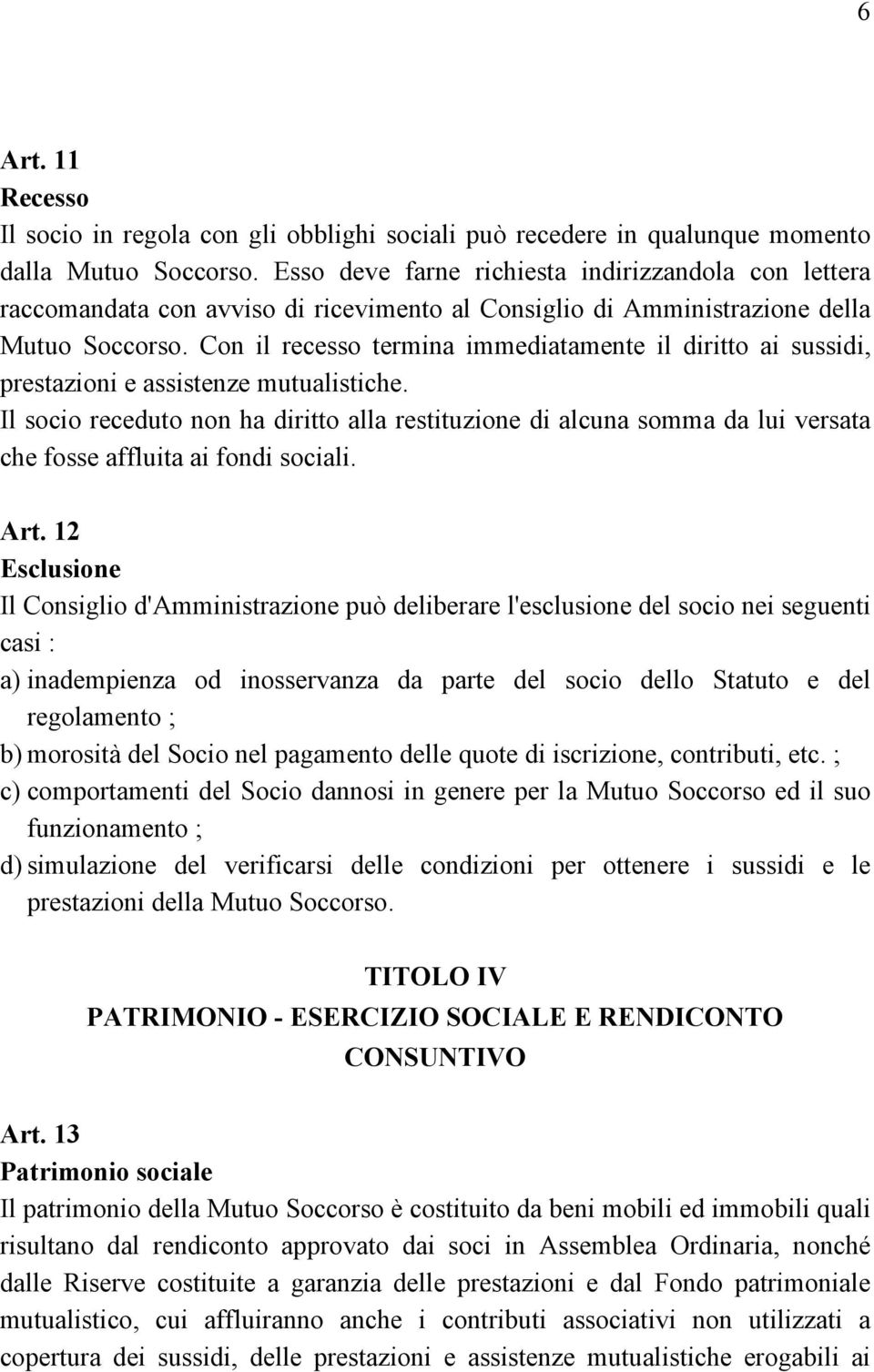 6

Art. 11
Recesso
Il socio in regola con gli obblighi sociali può recedere in qualunque momento dalla Mutuo Soccorso. Esso deve farne richiesta indirizzandola con lettera raccomandata con avviso di ricevimento al Consiglio di Amministrazione della Mutuo Soccorso. Con il recesso termina immediatamente il diritto ai sussidi, prestazioni e assistenze mutualistiche.
Il socio receduto non ha diritto alla restituzione di alcuna somma da lui versata che fosse affluita ai fondi sociali.

Art. 12
Esclusione
Il Consiglio d'Amministrazione può deliberare l'esclusione del socio nei seguenti casi :
a) inadempienza od inosservanza da parte del socio dello Statuto e del regolamento ;
b) morosità del Socio nel pagamento delle quote di iscrizione, contributi, etc. ;
c) comportamenti del Socio dannosi in genere per la Mutuo Soccorso ed il suo funzionamento ;
d) simulazione del verificarsi delle condizioni per ottenere i sussidi e le prestazioni della Mutuo Soccorso.

TITOLO IV
PATRIMONIO - ESERCIZIO SOCIALE E RENDICONTO CONSUNTIVO

Art. 13
Patrimonio sociale
Il patrimonio della Mutuo Soccorso è costituito da beni mobili ed immobili quali risultano dal rendiconto approvato dai soci in Assemblea Ordinaria, nonché dalle Riserve costituite a garanzia delle prestazioni e dal Fondo patrimoniale mutualistico, cui affluiranno anche i contributi associativi non utilizzati a copertura dei sussidi, delle prestazioni e assistenze mutualistiche erogabili ai